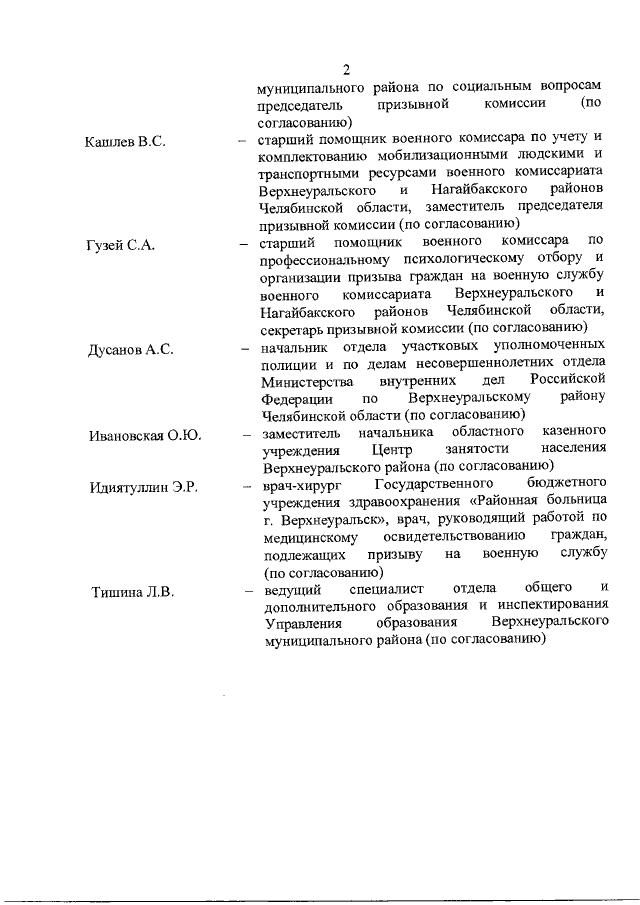 2

муниципального района по социальным вопросам председатель призывной комиссии (по согласованию)

Кашлев В.С. – старший помощник военного комиссара по учету и комплектованию мобилизационными людскими и транспортными ресурсами военного комиссариата Верхнеуральского и Нагайбакского районов Челябинской области, заместитель председателя призывной комиссии (по согласованию)

Гузей С.А. – старший помощник военного комиссара по профессиональному психологическому отбору и организации призыва граждан на военную службу военного комиссариата Верхнеуральского и Нагайбакского районов Челябинской области, секретарь призывной комиссии (по согласованию)

Дусанов А.С. – начальник отдела участковых уполномоченных полиции и по делам несовершеннолетних отдела Министерства внутренних дел Российской Федерации по Верхнеуральскому району Челябинской области (по согласованию)

Ивановская О.Ю. – заместитель начальника областного казенного учреждения Центр занятости населения Верхнеуральского района (по согласованию)

Идиятуллин Э.Р. – врач-хирург Государственного бюджетного учреждения здравоохранения «Районная больница г. Верхнеуральск», врач, руководящий работой по медицинскому освидетельствованию граждан, подлежащих призыву на военную службу (по согласованию)

Тишина Л.В. – ведущий специалист отдела общего и дополнительного образования и инспектирования Управления образования Верхнеуральского муниципального района (по согласованию)